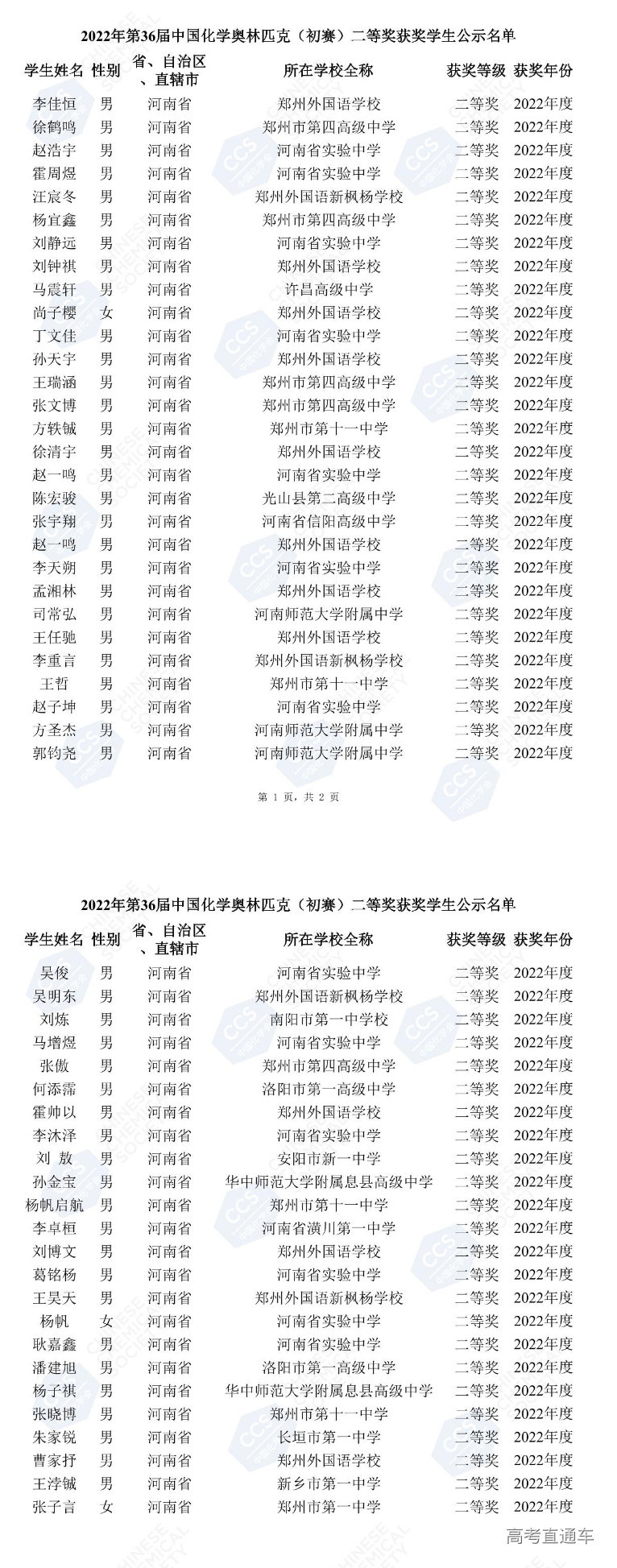 2022年第36届中国化学奥林匹克（初赛）二等奖获奖学生公示名单

| 学生姓名 | 性别 | 省、自治区、直辖市 | 所在学校全称 | 获奖等级 | 获奖年份 |
|---|---|---|---|---|---|
| 李佳恒 | 男 | 河南省 | 郑州外国语学校 | 二等奖 | 2022年度 |
| 徐鹤鸣 | 男 | 河南省 | 郑州市第四高级中学 | 二等奖 | 2022年度 |
| 赵浩宇 | 男 | 河南省 | 河南省实验中学 | 二等奖 | 2022年度 |
| 霍周煜 | 男 | 河南省 | 河南省实验中学 | 二等奖 | 2022年度 |
| 汪宸冬 | 男 | 河南省 | 郑州外国语新枫杨学校 | 二等奖 | 2022年度 |
| 杨宜鑫 | 男 | 河南省 | 郑州市第四高级中学 | 二等奖 | 2022年度 |
| 刘静远 | 男 | 河南省 | 河南省实验中学 | 二等奖 | 2022年度 |
| 刘钟祺 | 男 | 河南省 | 郑州外国语学校 | 二等奖 | 2022年度 |
| 马震轩 | 男 | 河南省 | 许昌高级中学 | 二等奖 | 2022年度 |
| 尚子樱 | 女 | 河南省 | 郑州外国语学校 | 二等奖 | 2022年度 |
| 丁文佳 | 男 | 河南省 | 河南省实验中学 | 二等奖 | 2022年度 |
| 孙天宇 | 男 | 河南省 | 郑州外国语学校 | 二等奖 | 2022年度 |
| 王瑞涵 | 男 | 河南省 | 郑州市第四高级中学 | 二等奖 | 2022年度 |
| 张文博 | 男 | 河南省 | 郑州市第四高级中学 | 二等奖 | 2022年度 |
| 方轶铖 | 男 | 河南省 | 郑州市第十一中学 | 二等奖 | 2022年度 |
| 徐清宇 | 男 | 河南省 | 郑州外国语学校 | 二等奖 | 2022年度 |
| 赵一鸣 | 男 | 河南省 | 河南省实验中学 | 二等奖 | 2022年度 |
| 陈宏骏 | 男 | 河南省 | 光山县第二高级中学 | 二等奖 | 2022年度 |
| 张宇翔 | 男 | 河南省 | 河南省信阳高级中学 | 二等奖 | 2022年度 |
| 赵一鸣 | 男 | 河南省 | 郑州外国语学校 | 二等奖 | 2022年度 |
| 李天朔 | 男 | 河南省 | 河南省实验中学 | 二等奖 | 2022年度 |
| 孟湘林 | 男 | 河南省 | 郑州外国语学校 | 二等奖 | 2022年度 |
| 司常弘 | 男 | 河南省 | 河南师范大学附属中学 | 二等奖 | 2022年度 |
| 王任驰 | 男 | 河南省 | 郑州外国语学校 | 二等奖 | 2022年度 |
| 李重言 | 男 | 河南省 | 郑州外国语新枫杨学校 | 二等奖 | 2022年度 |
| 王哲 | 男 | 河南省 | 郑州市第十一中学 | 二等奖 | 2022年度 |
| 赵子坤 | 男 | 河南省 | 河南省实验中学 | 二等奖 | 2022年度 |
| 方圣杰 | 男 | 河南省 | 河南师范大学附属中学 | 二等奖 | 2022年度 |
| 郭钧尧 | 男 | 河南省 | 河南师范大学附属中学 | 二等奖 | 2022年度 |

第 1 页，共 2 页

2022年第36届中国化学奥林匹克（初赛）二等奖获奖学生公示名单

| 学生姓名 | 性别 | 省、自治区、直辖市 | 所在学校全称 | 获奖等级 | 获奖年份 |
|---|---|---|---|---|---|
| 吴俊 | 男 | 河南省 | 河南省实验中学 | 二等奖 | 2022年度 |
| 吴明东 | 男 | 河南省 | 郑州外国语新枫杨学校 | 二等奖 | 2022年度 |
| 刘炼 | 男 | 河南省 | 南阳市第一中学校 | 二等奖 | 2022年度 |
| 马增煜 | 男 | 河南省 | 河南省实验中学 | 二等奖 | 2022年度 |
| 张傲 | 男 | 河南省 | 郑州市第四高级中学 | 二等奖 | 2022年度 |
| 何添霈 | 男 | 河南省 | 洛阳市第一高级中学 | 二等奖 | 2022年度 |
| 霍帅以 | 男 | 河南省 | 郑州外国语学校 | 二等奖 | 2022年度 |
| 李沐泽 | 男 | 河南省 | 河南省实验中学 | 二等奖 | 2022年度 |
| 刘 敖 | 男 | 河南省 | 安阳市新一中学 | 二等奖 | 2022年度 |
| 孙金宝 | 男 | 河南省 | 华中师范大学附属息县高级中学 | 二等奖 | 2022年度 |
| 杨帆启航 | 男 | 河南省 | 郑州市第十一中学 | 二等奖 | 2022年度 |
| 李卓桓 | 男 | 河南省 | 河南省潢川第一中学 | 二等奖 | 2022年度 |
| 刘博文 | 男 | 河南省 | 郑州外国语学校 | 二等奖 | 2022年度 |
| 葛铭杨 | 男 | 河南省 | 河南省实验中学 | 二等奖 | 2022年度 |
| 王昊天 | 男 | 河南省 | 郑州外国语新枫杨学校 | 二等奖 | 2022年度 |
| 杨帆 | 女 | 河南省 | 河南省实验中学 | 二等奖 | 2022年度 |
| 耿嘉鑫 | 男 | 河南省 | 河南省实验中学 | 二等奖 | 2022年度 |
| 潘建旭 | 男 | 河南省 | 洛阳市第一高级中学 | 二等奖 | 2022年度 |
| 杨子祺 | 男 | 河南省 | 华中师范大学附属息县高级中学 | 二等奖 | 2022年度 |
| 张晓博 | 男 | 河南省 | 郑州市第十一中学 | 二等奖 | 2022年度 |
| 朱家锐 | 男 | 河南省 | 长垣市第一中学 | 二等奖 | 2022年度 |
| 曹家抒 | 男 | 河南省 | 郑州外国语学校 | 二等奖 | 2022年度 |
| 王浡铖 | 男 | 河南省 | 新乡市第一中学 | 二等奖 | 2022年度 |
| 张子言 | 女 | 河南省 | 郑州市第一中学 | 二等奖 | 2022年度 |

高考直通车